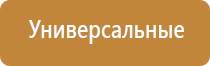 Универсальные